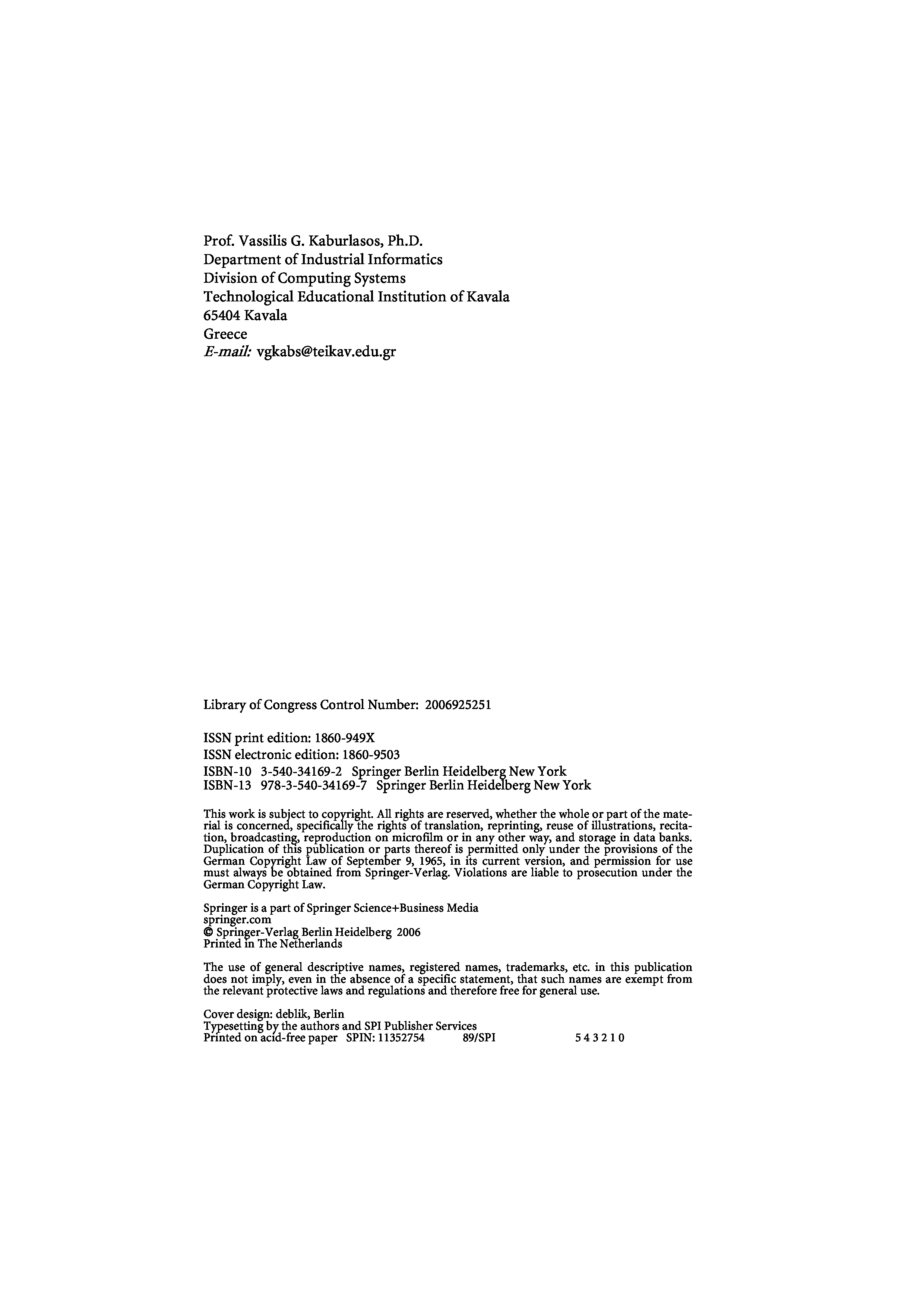 Prof. Vassilis G. Kaburlasos, Ph.D.
Department of Industrial Informatics
Division of Computing Systems
Technological Educational Institution of Kavala
65404 Kavala
Greece
E-mail: vgkabs@teikav.edu.gr

Library of Congress Control Number: 2006925251

ISSN print edition: 1860-949X
ISSN electronic edition: 1860-9503
ISBN-10 3-540-34169-2 Springer Berlin Heidelberg New York
ISBN-13 978-3-540-34169-7 Springer Berlin Heidelberg New York

This work is subject to copyright. All rights are reserved, whether the whole or part of the material is concerned, specifically the rights of translation, reprinting, reuse of illustrations, recitation, broadcasting, reproduction on microfilm or in any other way, and storage in data banks. Duplication of this publication or parts thereof is permitted only under the provisions of the German Copyright Law of September 9, 1965, in its current version, and permission for use must always be obtained from Springer-Verlag. Violations are liable to prosecution under the German Copyright Law.

Springer is a part of Springer Science+Business Media
springer.com
© Springer-Verlag Berlin Heidelberg 2006
Printed in The Netherlands

The use of general descriptive names, registered names, trademarks, etc. in this publication does not imply, even in the absence of a specific statement, that such names are exempt from the relevant protective laws and regulations and therefore free for general use.

Cover design: deblik, Berlin
Typesetting by the authors and SPI Publisher Services
Printed on acid-free paper SPIN: 11352754 89/SPI 5 4 3 2 1 0